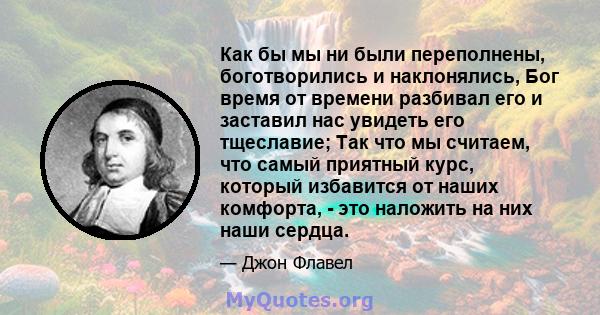 Как бы мы ни были переполнены, боготворились и наклонялись, Бог время от времени разбивал его и заставил нас увидеть его тщеславие; Так что мы считаем, что самый приятный курс, который избавится от наших комфорта, - это наложить на них наши сердца.

— Джон Флавел

MyQuotes.org